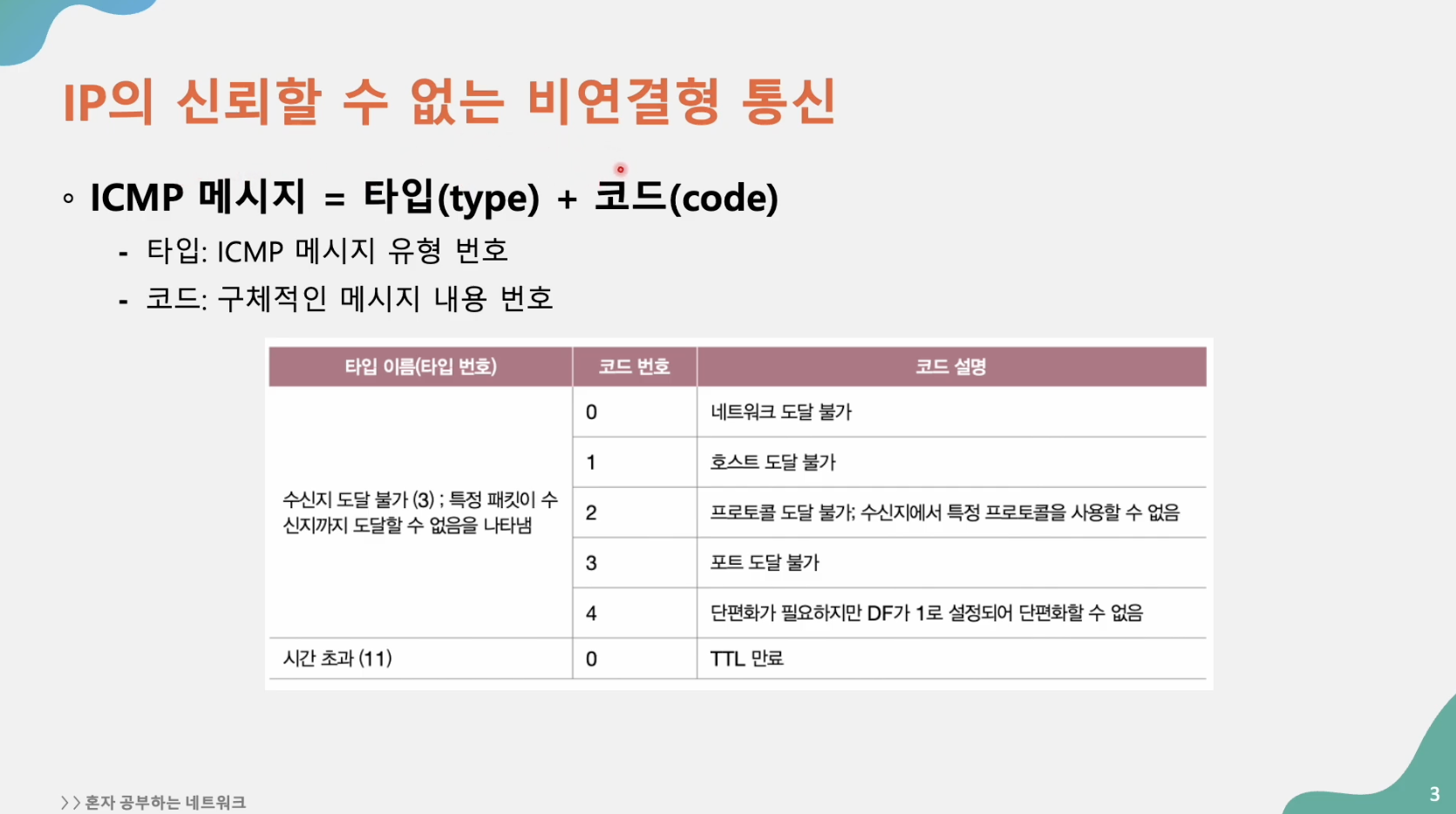 IP의 신뢰할 수 없는 비연결형 통신

◦ ICMP 메시지 = 타입(type) + 코드(code)

- 타입: ICMP 메시지 유형 번호
- 코드: 구체적인 메시지 내용 번호

| 타입 이름(타입 번호) | 코드 번호 | 코드 설명 |
|---|---|---|
| 수신지 도달 불가 (3) ; 특정 패킷이 수신지까지 도달할 수 없음을 나타냄 | 0 | 네트워크 도달 불가 |
| | 1 | 호스트 도달 불가 |
| | 2 | 프로토콜 도달 불가; 수신지에서 특정 프로토콜을 사용할 수 없음 |
| | 3 | 포트 도달 불가 |
| | 4 | 단편화가 필요하지만 DF가 1로 설정되어 단편화할 수 없음 |
| 시간 초과 (11) | 0 | TTL 만료 |

>> 혼자 공부하는 네트워크

3